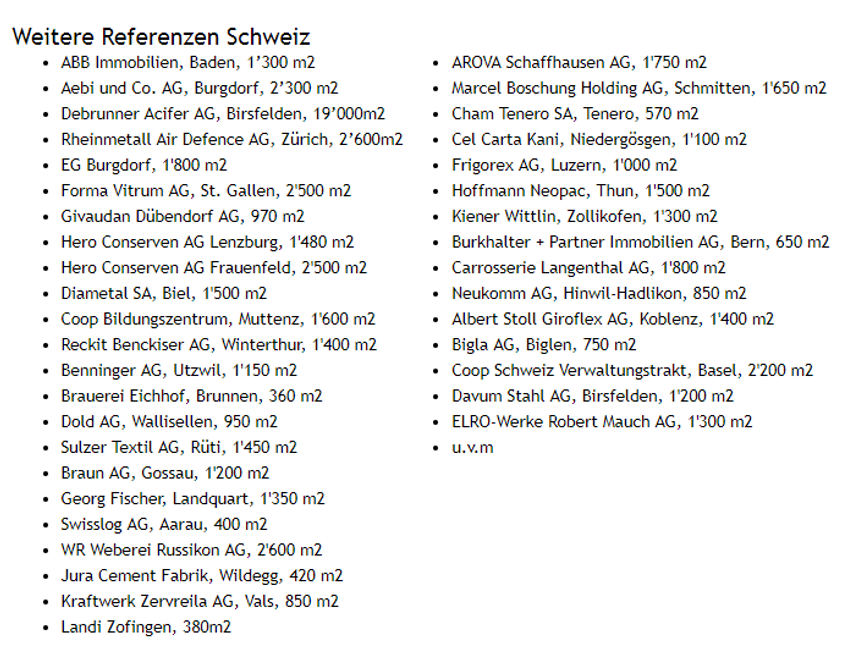 Weitere Referenzen Schweiz

- ABB Immobilien, Baden, 1’300 m2
- Aebi und Co. AG, Burgdorf, 2’300 m2
- Debrunner Acifer AG, Birsfelden, 19’000m2
- Rheinmetall Air Defence AG, Zürich, 2’600m2
- EG Burgdorf, 1'800 m2
- Forma Vitrum AG, St. Gallen, 2'500 m2
- Givaudan Dübendorf AG, 970 m2
- Hero Conserven AG Lenzburg, 1'480 m2
- Hero Conserven AG Frauenfeld, 2'500 m2
- Diametal SA, Biel, 1'500 m2
- Coop Bildungszentrum, Muttenz, 1'600 m2
- Reckit Benckiser AG, Winterthur, 1'400 m2
- Benninger AG, Utzwil, 1'150 m2
- Brauerei Eichhof, Brunnen, 360 m2
- Dold AG, Wallisellen, 950 m2
- Sulzer Textil AG, Rüti, 1'450 m2
- Braun AG, Gossau, 1'200 m2
- Georg Fischer, Landquart, 1'350 m2
- Swisslog AG, Aarau, 400 m2
- WR Weberei Russikon AG, 2'600 m2
- Jura Cement Fabrik, Wildegg, 420 m2
- Kraftwerk Zervreila AG, Vals, 850 m2
- Landi Zofingen, 380m2

- AROVA Schaffhausen AG, 1'750 m2
- Marcel Boschung Holding AG, Schmitten, 1'650 m2
- Cham Tenero SA, Tenero, 570 m2
- Cel Carta Kani, Niedergösgen, 1'100 m2
- Frigorex AG, Luzern, 1'000 m2
- Hoffmann Neopac, Thun, 1'500 m2
- Kiener Wittlin, Zollikofen, 1'300 m2
- Burkhalter + Partner Immobilien AG, Bern, 650 m2
- Carrosserie Langenthal AG, 1'800 m2
- Neukomm AG, Hinwil-Hadlikon, 850 m2
- Albert Stoll Giroflex AG, Koblenz, 1'400 m2
- Bigla AG, Biglen, 750 m2
- Coop Schweiz Verwaltungstrakt, Basel, 2'200 m2
- Davum Stahl AG, Birsfelden, 1'200 m2
- ELRO-Werke Robert Mauch AG, 1'300 m2
- u.v.m